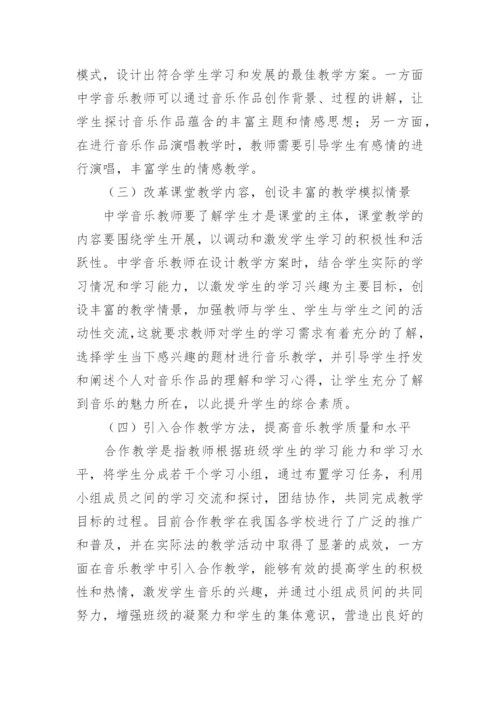 模式，设计出符合学生学习和发展的最佳教学方案。一方面中学音乐教师可以通过音乐作品创作背景、过程的讲解，让学生探讨音乐作品蕴含的丰富主题和情感思想；另一方面，在进行音乐作品演唱教学时，教师需要引导学生有感情的进行演唱，丰富学生的情感教学。

（三）改革课堂教学内容，创设丰富的教学模拟情景

中学音乐教师要了解学生才是课堂的主体，课堂教学的内容要围绕学生开展，以调动和激发学生学习的积极性和活跃性。中学音乐教师在设计教学方案时，结合学生实际的学习情况和学习能力，以激发学生的学习兴趣为主要目标，创设丰富的教学情景，加强教师与学生、学生与学生之间的活动性交流，这就要求教师对学生的学习需求有着充分的了解，选择学生当下感兴趣的题材进行音乐教学，并引导学生抒发和阐述个人对音乐作品的理解和学习心得，让学生充分了解到音乐的魅力所在，以此提升学生的综合素质。

（四）引入合作教学方法，提高音乐教学质量和水平

合作教学是指教师根据班级学生的学习能力和学习水平，将学生分成若干个学习小组，通过布置学习任务，利用小组成员之间的学习交流和探讨，团结协作，共同完成教学目标的过程。目前合作教学在我国各学校进行了广泛的推广和普及，并在实际法的教学活动中取得了显著的成效，一方面在音乐教学中引入合作教学，能够有效的提高学生的积极性和热情，激发学生音乐的兴趣，并通过小组成员间的共同努力，增强班级的凝聚力和学生的集体意识，营造出良好的